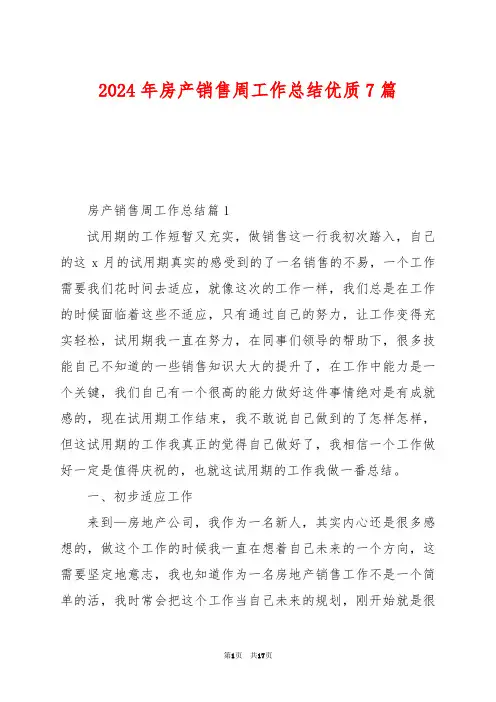 2024年房产销售周工作总结优质7篇

房产销售周工作总结篇1

试用期的工作短暂又充实，做销售这一行我初次踏入，自己的这x月的试用期真实的感受到的了一名销售的不易，一个工作需要我们花时间去适应，就像这次的工作一样，我们总是在工作的时候面临着这些不适应，只有通过自己的努力，让工作变得充实轻松，试用期我一直在努力，在同事们领导的帮助下，很多技能自己不知道的一些销售知识大大的提升了，在工作中能力是一个关键，我们自己有一个很高的能力做好这件事情绝对是有成就感的，现在试用期工作结束，我不敢说自己做到的了怎样怎样，但这试用期的工作我真正的觉得自己做好了，我相信一个工作做好一定是值得庆祝的，也就这试用期的工作我做一番总结。

一、初步适应工作

来到—房地产公司，我作为一名新人，其实内心还是很多感想的，做这个工作的时候我一直在想着自己未来的一个方向，这需要坚定地意志，我也知道作为一名房地产销售工作不是一个简单的活，我时常会把这个工作当自己未来的规划，刚开始就是很

第1页 共17页